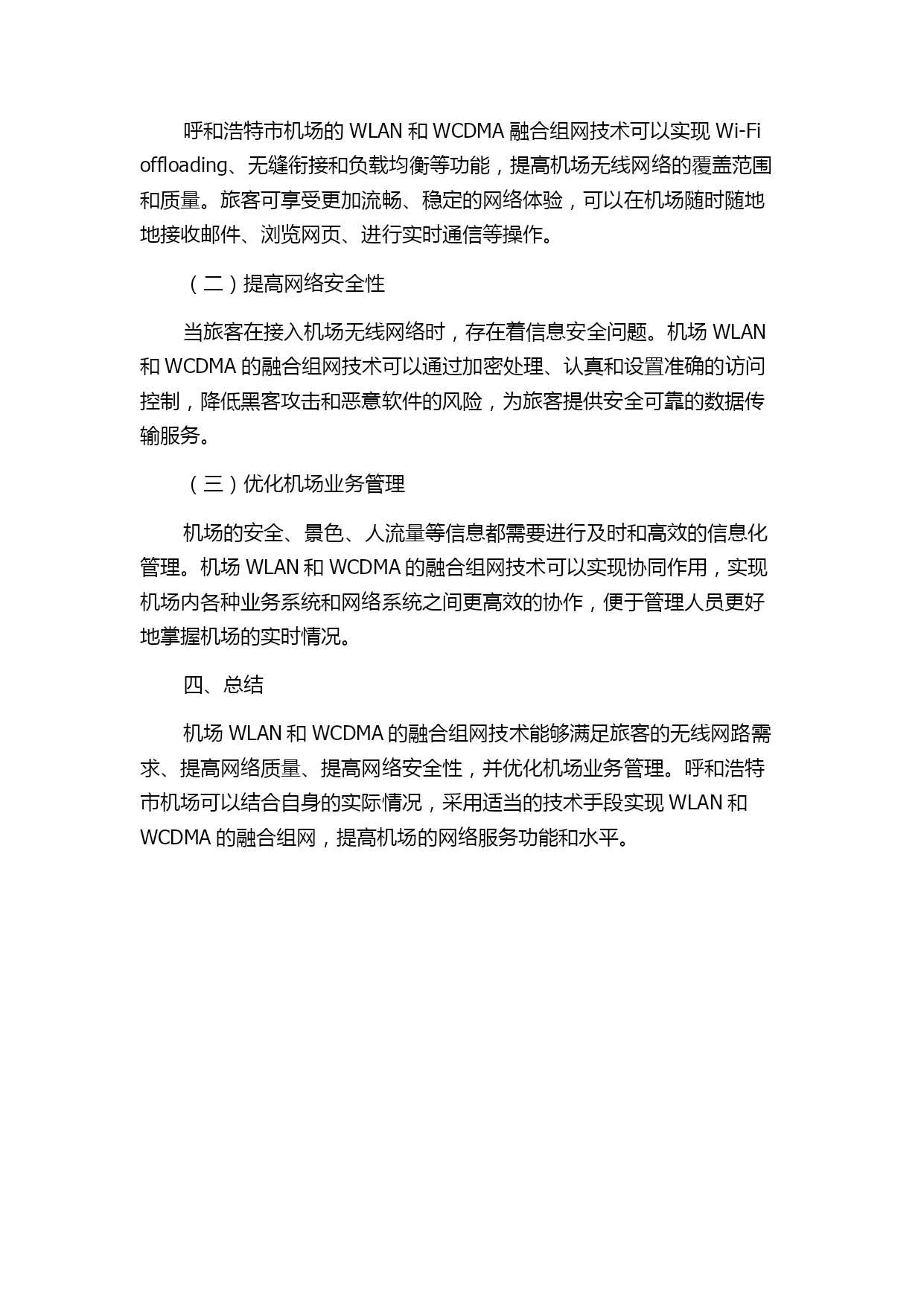 呼和浩特市机场的 WLAN 和 WCDMA 融合组网技术可以实现 Wi-Fi offloading、无缝衔接和负载均衡等功能，提高机场无线网络的覆盖范围和质量。旅客可享受更加流畅、稳定的网络体验，可以在机场随时随地地接收邮件、浏览网页、进行实时通信等操作。

（二）提高网络安全性

当旅客在接入机场无线网络时，存在着信息安全问题。机场 WLAN 和 WCDMA 的融合组网技术可以通过加密处理、认真和设置准确的访问控制，降低黑客攻击和恶意软件的风险，为旅客提供安全可靠的数据传输服务。

（三）优化机场业务管理

机场的安全、景色、人流量等信息都需要进行及时和高效的信息化管理。机场 WLAN 和 WCDMA 的融合组网技术可以实现协同作用，实现机场内各种业务系统和网络系统之间更高效的协作，便于管理人员更好地掌握机场的实时情况。

四、总结

机场 WLAN 和 WCDMA 的融合组网技术能够满足旅客的无线网路需求、提高网络质量、提高网络安全性，并优化机场业务管理。呼和浩特市机场可以结合自身的实际情况，采用适当的技术手段实现 WLAN 和 WCDMA 的融合组网，提高机场的网络服务功能和水平。